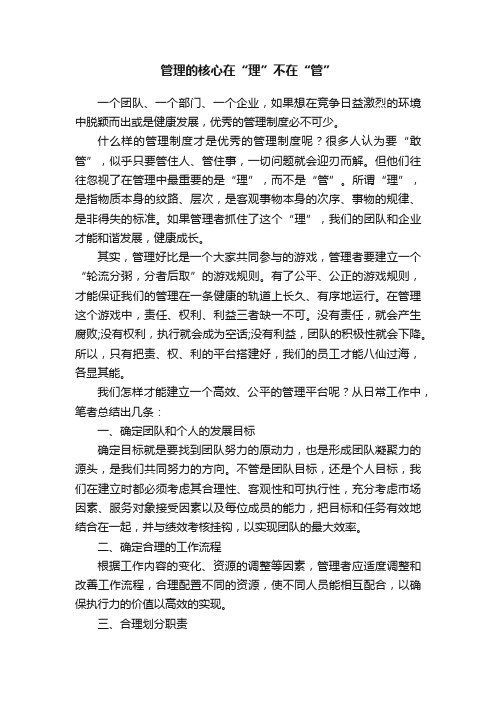 管理的核心在“理”不在“管”

一个团队、一个部门、一个企业，如果想在竞争日益激烈的环境中脱颖而出或是健康发展，优秀的管理制度必不可少。

什么样的管理制度才是优秀的管理制度呢？很多人认为要“敢管”，似乎只要管住人、管住事，一切问题就会迎刃而解。但他们往往忽视了在管理中最重要的是“理”，而不是“管”。所谓“理”，是指物质本身的纹路、层次，是客观事物本身的次序、事物的规律、是非得失的标准。如果管理者抓住了这个“理”，我们的团队和企业才能和谐发展，健康成长。

其实，管理好比是一个大家共同参与的游戏，管理者要建立一个“轮流分粥，分者后取”的游戏规则。有了公平、公正的游戏规则，才能保证我们的管理在一条健康的轨道上长久、有序地运行。在管理这个游戏中，责任、权利、利益三者缺一不可。没有责任，就会产生腐败;没有权利，执行就会成为空话;没有利益，团队的积极性就会下降。所以，只有把责、权、利的平台搭建好，我们的员工才能八仙过海，各显其能。

我们怎样才能建立一个高效、公平的管理平台呢？从日常工作中，笔者总结出几条：

一、确定团队和个人的发展目标

确定目标就是要找到团队努力的原动力，也是形成团队凝聚力的源头，是我们共同努力的方向。不管是团队目标，还是个人目标，我们在建立时都必须考虑其合理性、客观性和可执行性，充分考虑市场因素、服务对象接受因素以及每位成员的能力，把目标和任务有效地结合在一起，并与绩效考核挂钩，以实现团队的最大效率。

二、确定合理的工作流程

根据工作内容的变化、资源的调整等因素，管理者应适度调整和改善工作流程，合理配置不同的资源，使不同人员能相互配合，以确保执行力的价值以高效的实现。

三、合理划分职责